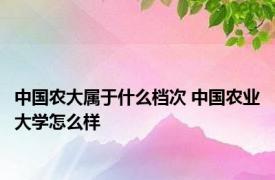 中国农大属于什么档次 中国农业大学怎么样